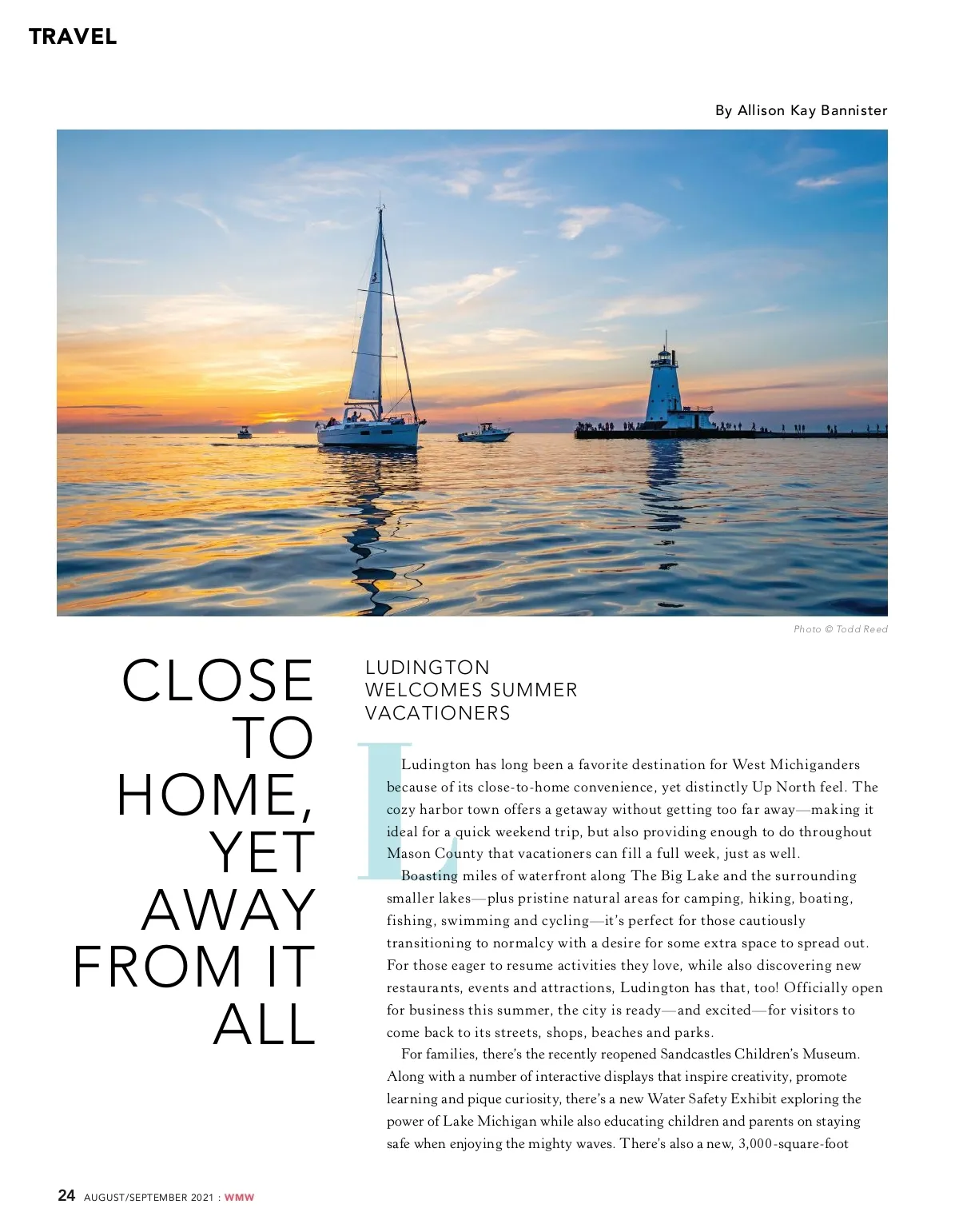 TRAVEL

By Allison Kay Bannister

Photo © Todd Reed

CLOSE TO HOME, YET AWAY FROM IT ALL

LUDINGTON WELCOMES SUMMER VACATIONERS

Ludington has long been a favorite destination for West Michiganders because of its close-to-home convenience, yet distinctly Up North feel. The cozy harbor town offers a getaway without getting too far away—making it ideal for a quick weekend trip, but also providing enough to do throughout Mason County that vacationers can fill a full week, just as well.

Boasting miles of waterfront along The Big Lake and the surrounding smaller lakes—plus pristine natural areas for camping, hiking, boating, fishing, swimming and cycling—it's perfect for those cautiously transitioning to normalcy with a desire for some extra space to spread out. For those eager to resume activities they love, while also discovering new restaurants, events and attractions, Ludington has that, too! Officially open for business this summer, the city is ready—and excited—for visitors to come back to its streets, shops, beaches and parks.

For families, there's the recently reopened Sandcastles Children's Museum. Along with a number of interactive displays that inspire creativity, promote learning and pique curiosity, there's a new Water Safety Exhibit exploring the power of Lake Michigan while also educating children and parents on staying safe when enjoying the mighty waves. There's also a new, 3,000-square-foot

24 AUGUST/SEPTEMBER 2021 : WMW